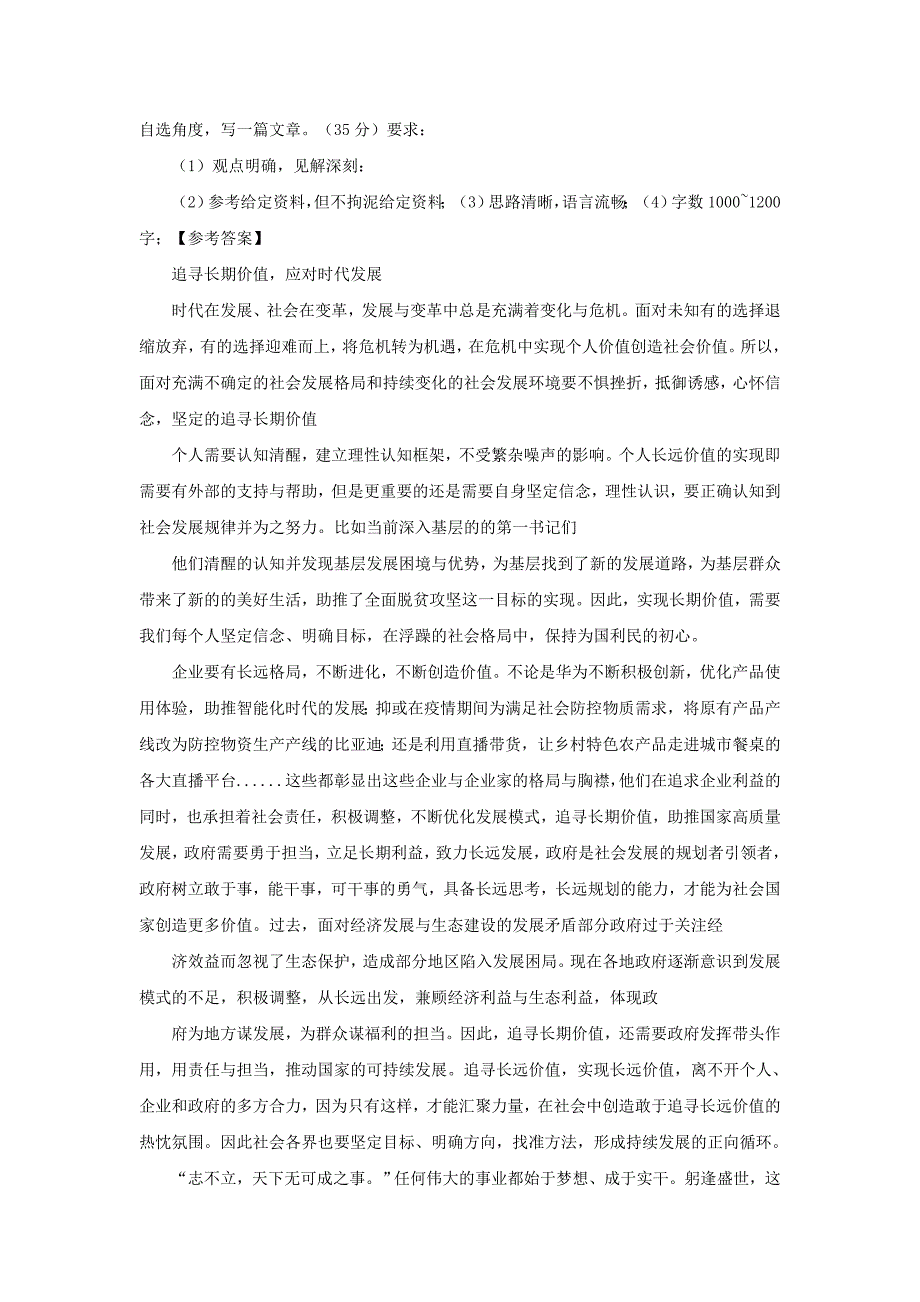 自选角度，写一篇文章。（35 分）要求：

（1）观点明确，见解深刻；

（2）参考给定资料，但不拘泥给定资料；（3）思路清晰，语言流畅；（4）字数 1000~1200 字；【参考答案】

追寻长期价值，应对时代发展

时代在发展、社会在变革，发展与变革中总是充满着变化与危机。面对未知有的选择退缩放弃，有的选择迎难而上，将危机转为机遇，在危机中实现个人价值创造社会价值。所以，面对充满不确定的社会发展格局和持续变化的社会发展环境要不惧挫折，抵御诱惑，心怀信念，坚定的追寻长期价值

个人需要认知清醒，建立理性认知框架，不受繁杂噪声的影响。个人长远价值的实现即需要有外部的支持与帮助，但是更重要的还是需要自身坚定信念，理性认识，要正确认知到社会发展规律并为之努力。比如当前深入基层的的第一书记们

他们清醒的认知并发现基层发展困境与优势，为基层找到了新的发展道路，为基层群众带来了新的的美好生活，助推了全面脱贫攻坚这一目标的实现。因此，实现长期价值，需要我们每个人坚定信念、明确目标，在浮躁的社会格局中，保持为国利民的初心。

企业要有长远格局，不断进化，不断创造价值。不论是华为不断积极创新，优化产品使用体验，助推智能化时代的发展；抑或在疫情期间为满足社会防控物质需求，将原有产品产线改为防控物资生产产线的比亚迪；还是利用直播带货，让乡村特色农产品走进城市餐桌的各大直播平台......这些都彰显出这些企业与企业家的格局与胸襟，他们在追求企业利益的同时，也承担着社会责任，积极调整，不断优化发展模式，追寻长期价值，助推国家高质量发展，政府需要勇于担当，立足长期利益，致力长远发展，政府是社会发展的规划者引领者，政府树立敢于事，能干事，可干事的勇气，具备长远思考，长远规划的能力，才能为社会国家创造更多价值。过去，面对经济发展与生态建设的发展矛盾部分政府过于关注经

济效益而忽视了生态保护，造成部分地区陷入发展困局。现在各地政府逐渐意识到发展模式的不足，积极调整，从长远出发，兼顾经济利益与生态利益，体现政

府为地方谋发展，为群众谋福利的担当。因此，追寻长期价值，还需要政府发挥带头作用，用责任与担当，推动国家的可持续发展。追寻长远价值，实现长远价值，离不开个人、企业和政府的多方合力，因为只有这样，才能汇聚力量，在社会中创造敢于追寻长远价值的热忱氛围。因此社会各界也要坚定目标、明确方向，找准方法，形成持续发展的正向循环。

“志不立，天下无可成之事。”任何伟大的事业都始于梦想、成于实干。躬逢盛世，这